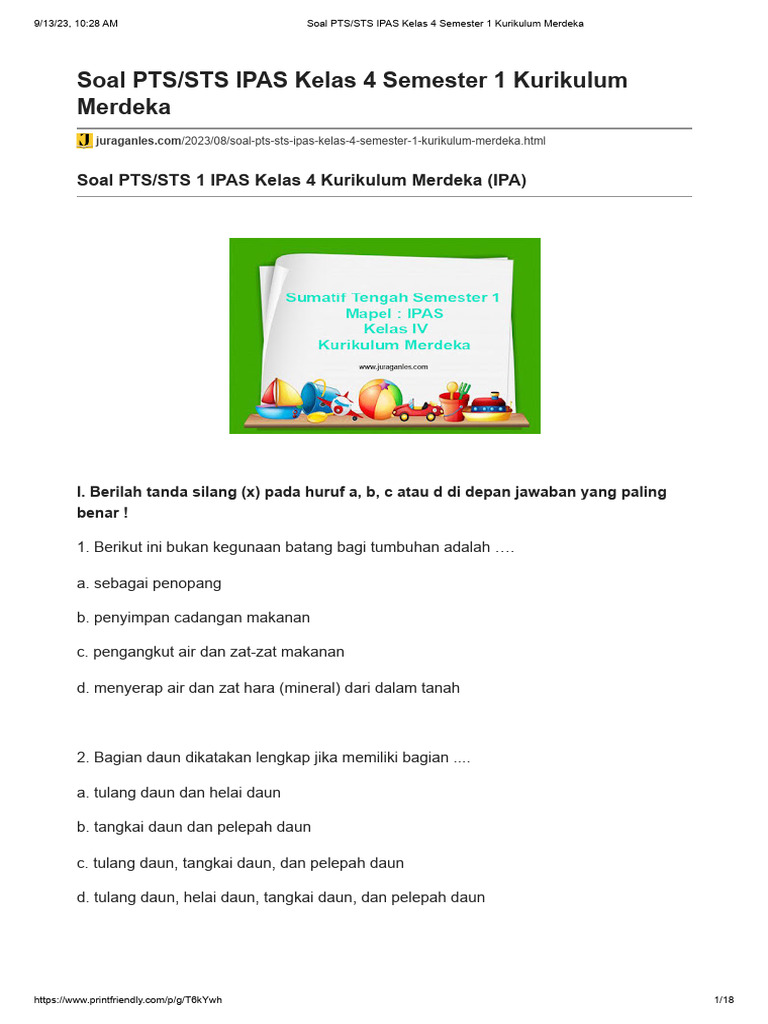 9/13/23, 10:28 AM

Soal PTS/STS IPAS Kelas 4 Semester 1 Kurikulum Merdeka

Soal PTS/STS IPAS Kelas 4 Semester 1 Kurikulum Merdeka

juraganles.com/2023/08/soal-pts-sts-ipas-kelas-4-semester-1-kurikulum-merdeka.html

Soal PTS/STS 1 IPAS Kelas 4 Kurikulum Merdeka (IPA)

Sumatif Tengah Semester 1
Mapel : IPAS
Kelas IV
Kurikulum Merdeka
www.juraganles.com

I. Berilah tanda silang (x) pada huruf a, b, c atau d di depan jawaban yang paling benar !

1. Berikut ini bukan kegunaan batang bagi tumbuhan adalah ….

a. sebagai penopang

b. penyimpan cadangan makanan

c. pengangkut air dan zat-zat makanan

d. menyerap air dan zat hara (mineral) dari dalam tanah

2. Bagian daun dikatakan lengkap jika memiliki bagian ....

a. tulang daun dan helai daun

b. tangkai daun dan pelepah daun

c. tulang daun, tangkai daun, dan pelepah daun

d. tulang daun, helai daun, tangkai daun, dan pelepah daun

https://www.printfriendly.com/p/g/T6kYwh

1/18